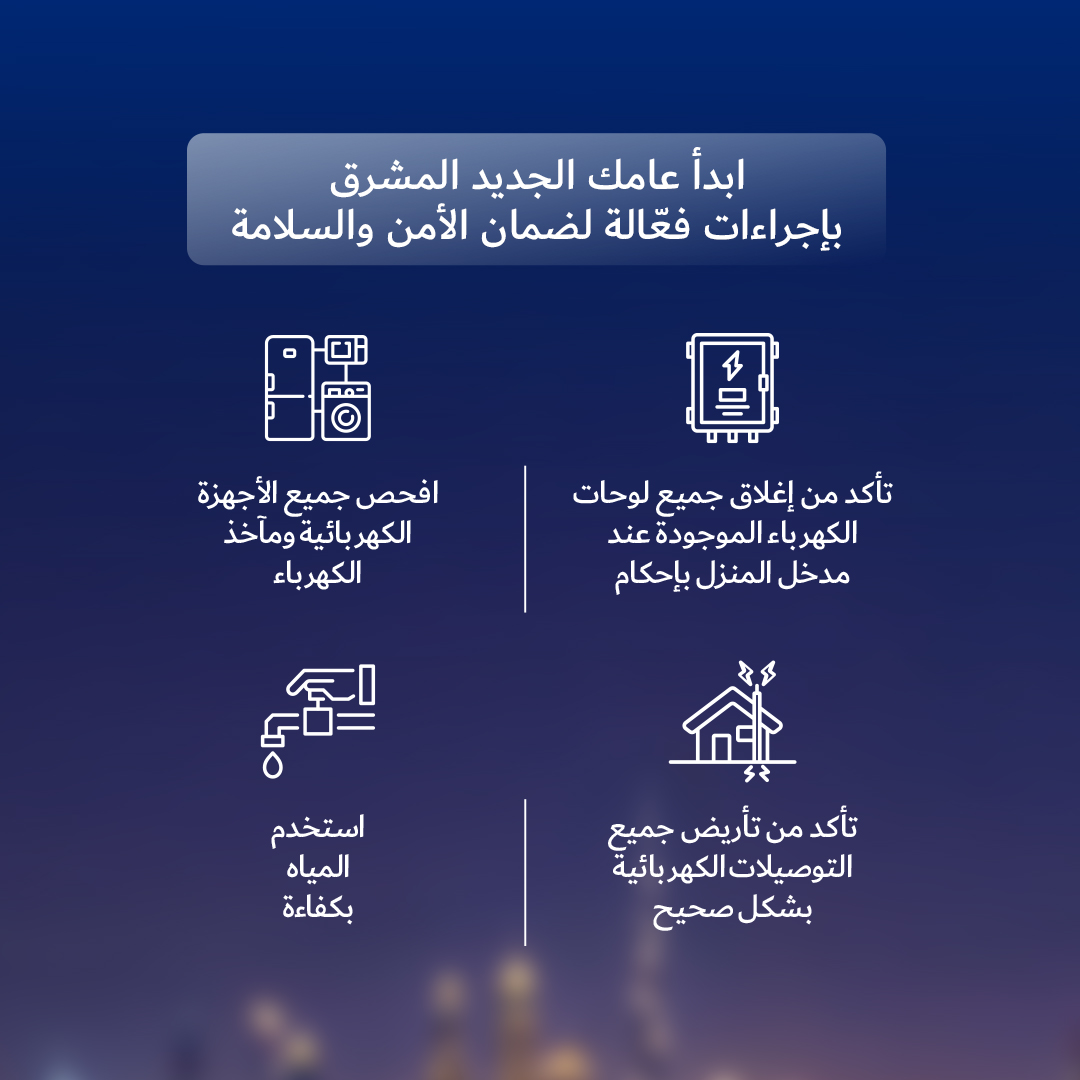 ابدأ عامك الجديد المشرق
بإجراءات فعّالة لضمان الأمن والسلامة

تأكد من إغلاق جميع لوحات الكهرباء الموجودة عند مدخل المنزل بإحكام

افحص جميع الأجهزة الكهربائية ومآخذ الكهرباء

تأكد من تأريض جميع التوصيلات الكهربائية بشكل صحيح

استخدم المياه بكفاءة